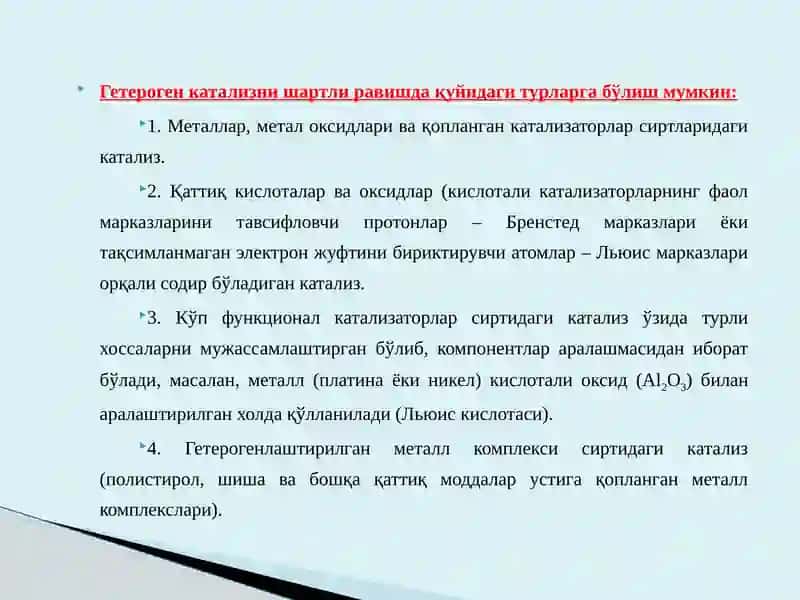 Гетероген катализни шартли равишда қуйидаги турларга бўлиш мумкин:

1. Металлар, метал оксидлари ва қопланган катализаторлар сиртларидаги катализ.

2. Қаттиқ кислоталар ва оксидлар (кислотали катализаторларнинг фаол марказларини тавсифловчи протонлар – Бренстед марказлари ёки тақсимланмаган электрон жуфтини бириктирувчи атомлар – Льюис марказлари орқали содир бўладиган катализ.

3. Кўп функционал катализаторлар сиртидаги катализ ўзида турли хоссаларни мужассамлаштирган бўлиб, компонентлар аралашмасидан иборат бўлади, масалан, металл (платина ёки никел) кислотали оксид ($Al_2O_3$) билан аралаштирилган холда қўлланилади (Льюис кислотаси).

4. Гетерогенлаштирилган металл комплекси сиртидаги катализ (полистирол, шиша ва бошқа қаттиқ моддалар устига қопланган металл комплекслари).